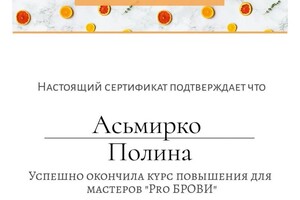 Настоящий сертификат подтверждает что

Асьмирко Полина

Успешно окончила курс повышения для мастеров "Pro БРОВИ"